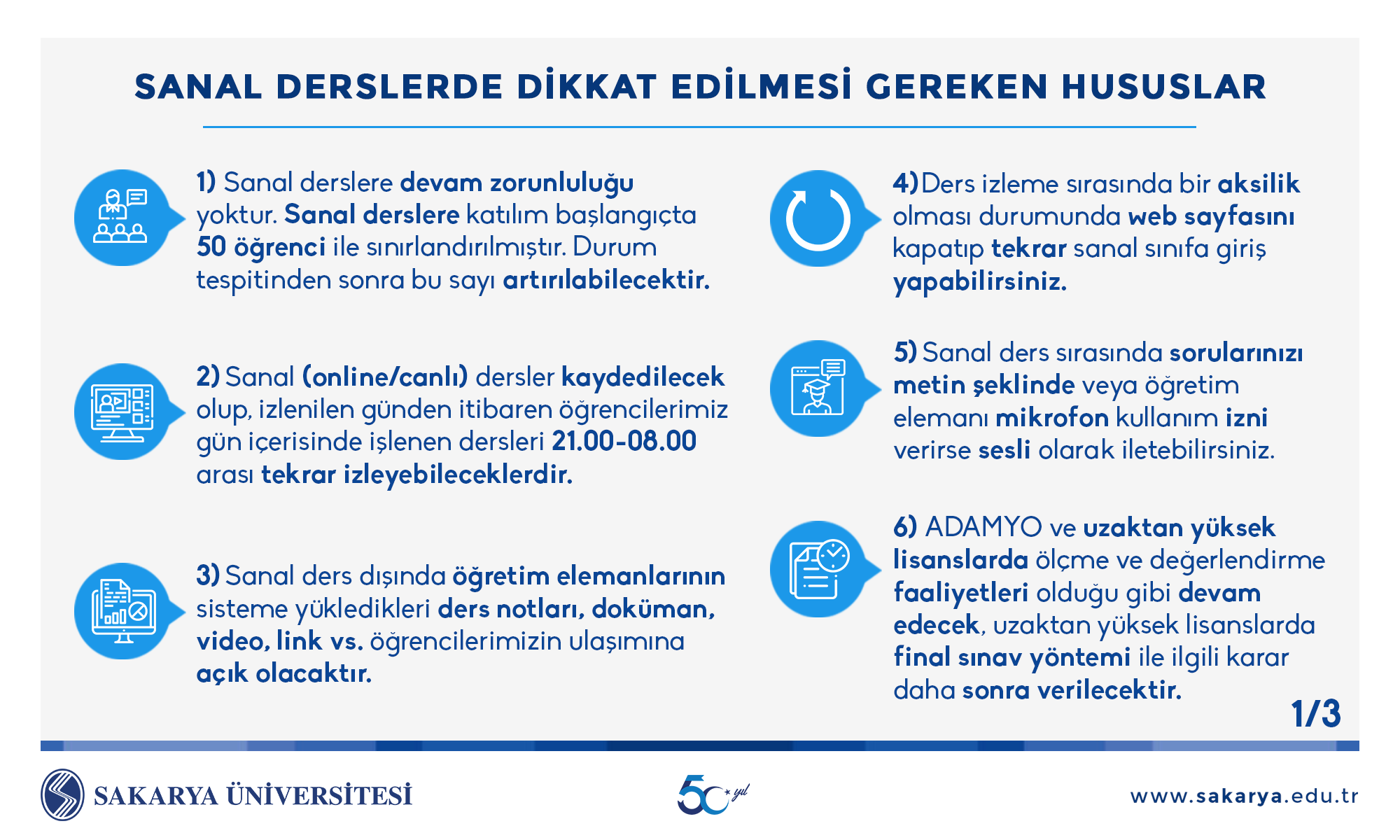 SANAL DERSLERDE DİKKAT EDİLMESİ GEREKEN HUSUSLAR

1) Sanal derslere devam zorunluluğu yoktur. Sanal derslere katılım başlangıçta 50 öğrenci ile sınırlandırılmıştır. Durum tespitinden sonra bu sayı artırılabilecektir.

2) Sanal (online/canlı) dersler kaydedilecek olup, izlenilen günden itibaren öğrencilerimiz gün içerisinde işlenen dersleri 21.00-08.00 arası tekrar izleyebileceklerdir.

3) Sanal ders dışında öğretim elemanlarının sisteme yükledikleri ders notları, doküman, video, link vs. öğrencilerimizin ulaşımına açık olacaktır.

4) Ders izleme sırasında bir aksilik olması durumunda web sayfasını kapatıp tekrar sanal sınıfa giriş yapabilirsiniz.

5) Sanal ders sırasında sorularınızı metin şeklinde veya öğretim elemanı mikrofon kullanım izni verirse sesli olarak iletebilirsiniz.

6) ADAMYO ve uzaktan yüksek lisanslarda ölçme ve değerlendirme faaliyetleri olduğu gibi devam edecek, uzaktan yüksek lisanslarda final sınav yöntemi ile ilgili karar daha sonra verilecektir.

1/3

SAKARYA ÜNİVERSİTESİ

50 yıl

www.sakarya.edu.tr